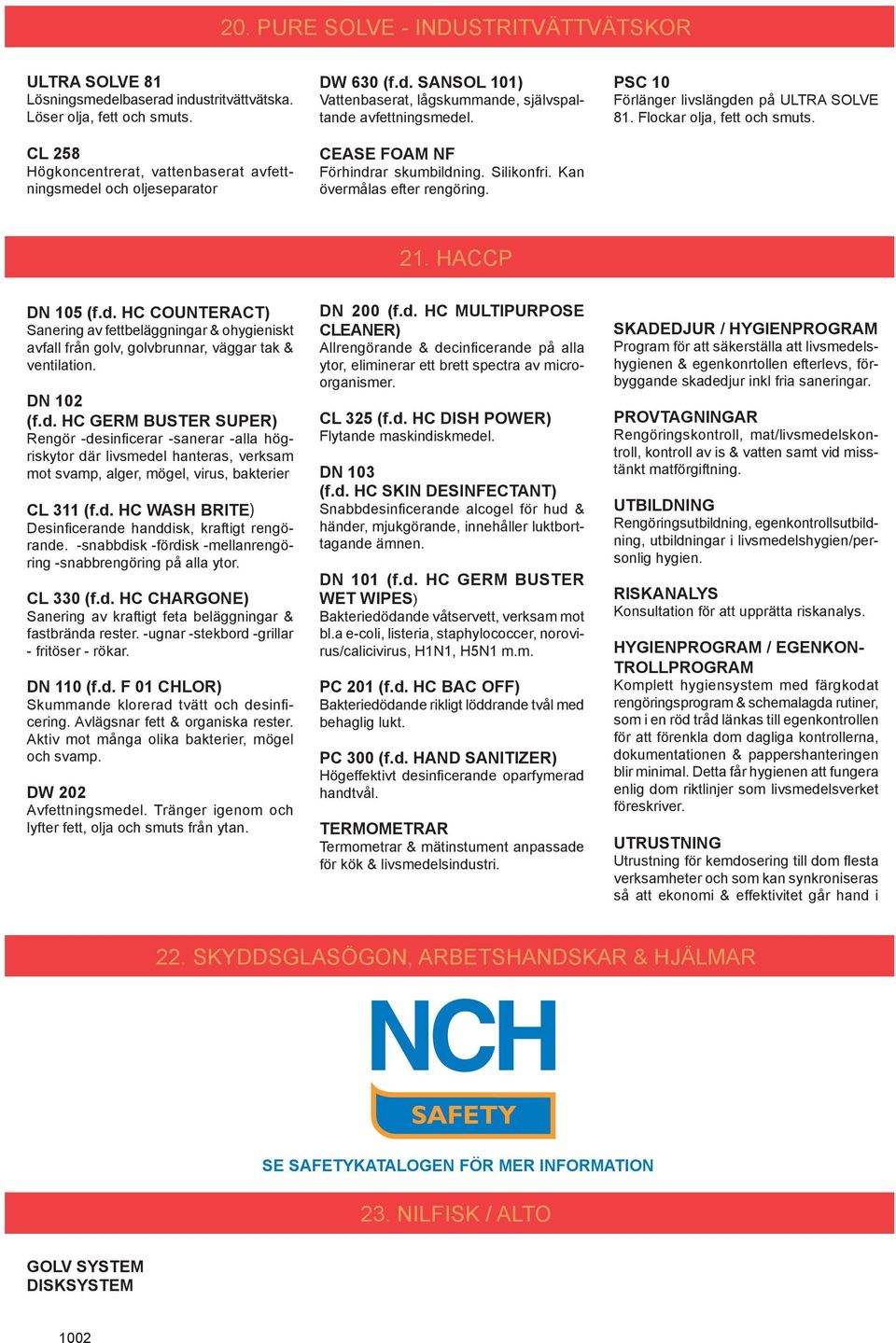 20. PURE SOLVE - INDUSTRITVÄTTVÄTSKOR

ULTRA SOLVE 81
Lösningsmedelbaserad industritvättvätska. Löser olja, fett och smuts.

CL 258
Högkoncentrerat, vattenbaserat avfettningsmedel och oljeseparator

DW 630 (f.d. SANSOL 101)
Vattenbaserat, lågskummande, självspaltande avfettningsmedel.

CEASE FOAM NF
Förhindrar skumbildning. Silikonfri. Kan övermålas efter rengöring.

PSC 10
Förlänger livslängden på ULTRA SOLVE 81. Flockar olja, fett och smuts.

21. HACCP

DN 105 (f.d. HC COUNTERACT)
Sanering av fettbeläggningar & ohygieniskt avfall från golv, golvbrunnar, väggar tak & ventilation.

DN 102
(f.d. HC GERM BUSTER SUPER)
Rengör -desinficerar -sanerar -alla högriskytor där livsmedel hanteras, verksam mot svamp, alger, mögel, virus, bakterier

CL 311 (f.d. HC WASH BRITE)
Desinficerande handdisk, kraftigt rengörande. -snabbdisk -fördisk -mellanrengöring -snabbrengöring på alla ytor.

CL 330 (f.d. HC CHARGONE)
Sanering av kraftigt feta beläggningar & fastbrända rester. -ugnar -stekbord -grillar - fritöser - rökar.

DN 110 (f.d. F 01 CHLOR)
Skummande klorerad tvätt och desinficering. Avlägsnar fett & organiska rester. Aktiv mot många olika bakterier, mögel och svamp.

DW 202
Avfettningsmedel. Tränger igenom och lyfter fett, olja och smuts från ytan.

DN 200 (f.d. HC MULTIPURPOSE CLEANER)
Allrengörande & decinficerande på alla ytor, eliminerar ett brett spectra av microorganismer.

CL 325 (f.d. HC DISH POWER)
Flytande maskindiskmedel.

DN 103
(f.d. HC SKIN DESINFECTANT)
Snabbdesinficerande alcogel för hud & händer, mjukgörande, innehåller luktborttagande ämnen.

DN 101 (f.d. HC GERM BUSTER WET WIPES)
Bakteriedödande våtservett, verksam mot bl.a e-coli, listeria, staphylococcer, norovirus/calicivirus, H1N1, H5N1 m.m.

PC 201 (f.d. HC BAC OFF)
Bakteriedödande rikligt löddrande tvål med behaglig lukt.

PC 300 (f.d. HAND SANITIZER)
Högeffektivt desinficerande oparfymerad handtvål.

TERMOMETRAR
Termometrar & mätinstument anpassade för kök & livsmedelsindustri.

SKADEDJUR / HYGIENPROGRAM
Program för att säkerställa att livsmedelshygienen & egenkonrtollen efterlevs, förbyggande skadedjur inkl fria saneringar.

PROVTAGNINGAR
Rengöringskontroll, mat/livsmedelskontroll, kontroll av is & vatten samt vid misstänkt matförgiftning.

UTBILDNING
Rengöringsutbildning, egenkontrollsutbildning, utbildningar i livsmedelshygien/personlig hygien.

RISKANALYS
Konsultation för att upprätta riskanalys.

HYGIENPROGRAM / EGENKONTROLLPROGRAM
Komplett hygiensystem med färgkodat rengöringsprogram & schemalagda rutiner, som i en röd tråd länkas till egenkontrollen för att förenkla dom dagliga kontrollerna, dokumentationen & pappershanteringen blir minimal. Detta får hygienen att fungera enlig dom riktlinjer som livsmedelsverket föreskriver.

UTRUSTNING
Utrustning för kemdosering till dom flesta verksamheter och som kan synkroniseras så att ekonomi & effektivitet går hand i

22. SKYDDSGLASÖGON, ARBETSHANDSKAR & HJÄLMAR

NCH
SAFETY

SE SAFETYKATALOGEN FÖR MER INFORMATION

23. NILFISK / ALTO

GOLV SYSTEM
DISKSYSTEM

1002